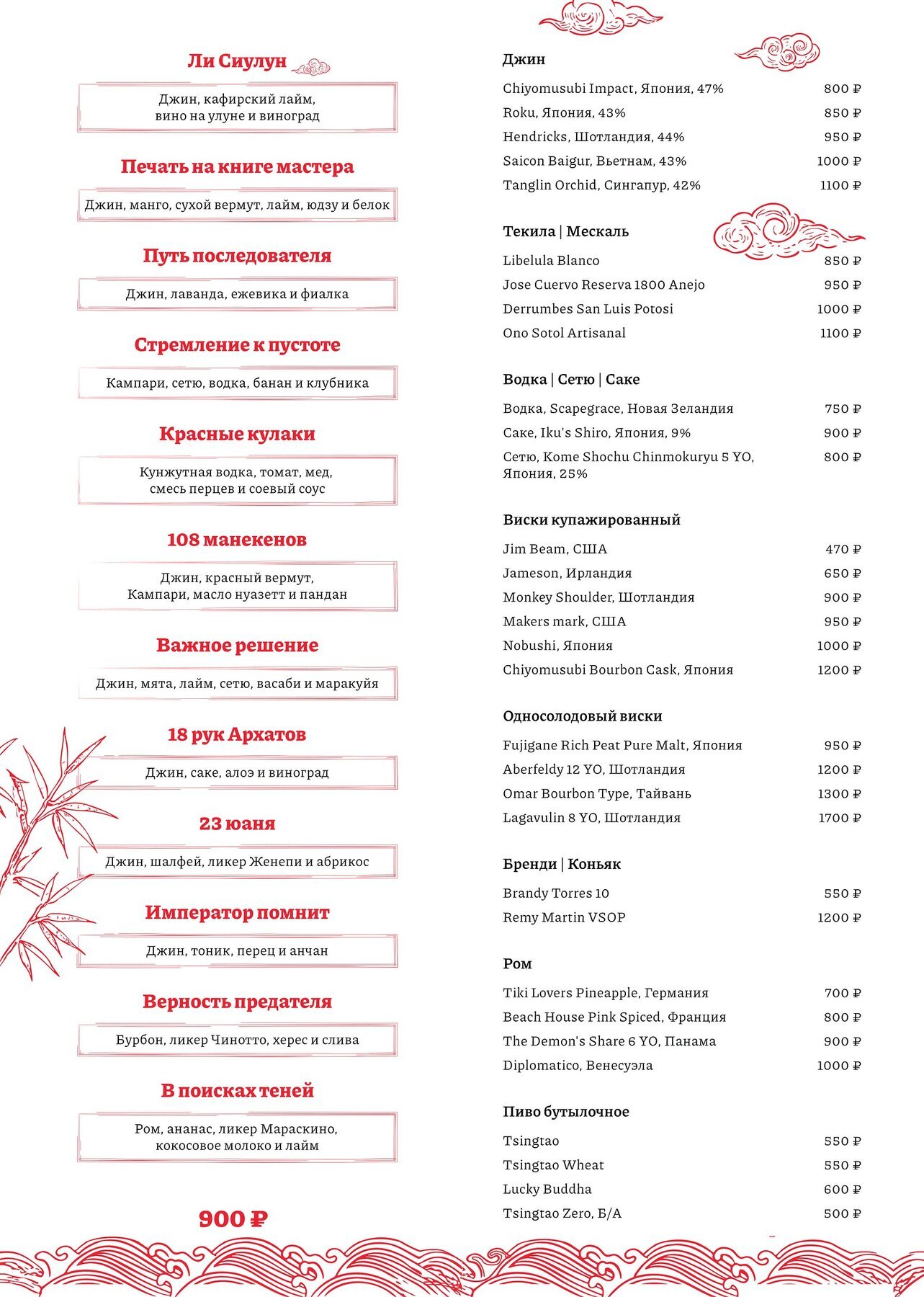 Ли Сиулун

Джин, кафирский лайм, вино на улуне и виноград

Печать на книге мастера

Джин, манго, сухой вермут, лайм, юдзу и белок

Путь последователя

Джин, лаванда, ежевика и фиалка

Стремление к пустоте

Кампари, сетю, водка, банан и клубника

Красные кулаки

Кунжутная водка, томат, мед, смесь перцев и соевый соус

108 манекенов

Джин, красный вермут, Кампари, масло нуазетт и пандан

Важное решение

Джин, мята, лайм, сетю, васаби и маракуйя

18 рук Архатов

Джин, саке, алоэ и виноград

23 юаня

Джин, шалфей, ликер Женепи и абрикос

Император помнит

Джин, тоник, перец и анчан

Верность предателя

Бурбон, ликер Чинотто, херес и слива

В поисках теней

Ром, ананас, ликер Мараскино, кокосовое молоко и лайм

900 ₽

Джин

| | |
|---|---|
| Chiyomusubi Impact, Япония, 47% | 800 ₽ |
| Roku, Япония, 43% | 850 ₽ |
| Hendricks, Шотландия, 44% | 950 ₽ |
| Saicon Baigur, Вьетнам, 43% | 1000 ₽ |
| Tanglin Orchid, Сингапур, 42% | 1100 ₽ |

Текила | Мескаль

| | |
|---|---|
| Libelula Blanco | 850 ₽ |
| Jose Cuervo Reserva 1800 Anejo | 950 ₽ |
| Derrumbes San Luis Potosi | 1000 ₽ |
| Ono Sotol Artisanal | 1100 ₽ |

Водка | Сетю | Саке

| | |
|---|---|
| Водка, Scapegrace, Новая Зеландия | 750 ₽ |
| Саке, Iku's Shiro, Япония, 9% | 900 ₽ |
| Сетю, Kome Shochu Chinmokuryu 5 YO, Япония, 25% | 800 ₽ |

Виски купажированный

| | |
|---|---|
| Jim Beam, США | 470 ₽ |
| Jameson, Ирландия | 650 ₽ |
| Monkey Shoulder, Шотландия | 900 ₽ |
| Makers mark, США | 950 ₽ |
| Nobushi, Япония | 1000 ₽ |
| Chiyomusubi Bourbon Cask, Япония | 1200 ₽ |

Односолодовый виски

| | |
|---|---|
| Fujigane Rich Peat Pure Malt, Япония | 950 ₽ |
| Aberfeldy 12 YO, Шотландия | 1200 ₽ |
| Omar Bourbon Type, Тайвань | 1300 ₽ |
| Lagavulin 8 YO, Шотландия | 1700 ₽ |

Бренди | Коньяк

| | |
|---|---|
| Brandy Torres 10 | 550 ₽ |
| Remy Martin VSOP | 1200 ₽ |

Ром

| | |
|---|---|
| Tiki Lovers Pineapple, Германия | 700 ₽ |
| Beach House Pink Spiced, Франция | 800 ₽ |
| The Demon's Share 6 YO, Панама | 900 ₽ |
| Diplomatico, Венесуэла | 1000 ₽ |

Пиво бутылочное

| | |
|---|---|
| Tsingtao | 550 ₽ |
| Tsingtao Wheat | 550 ₽ |
| Lucky Buddha | 600 ₽ |
| Tsingtao Zero, Б/А | 500 ₽ |